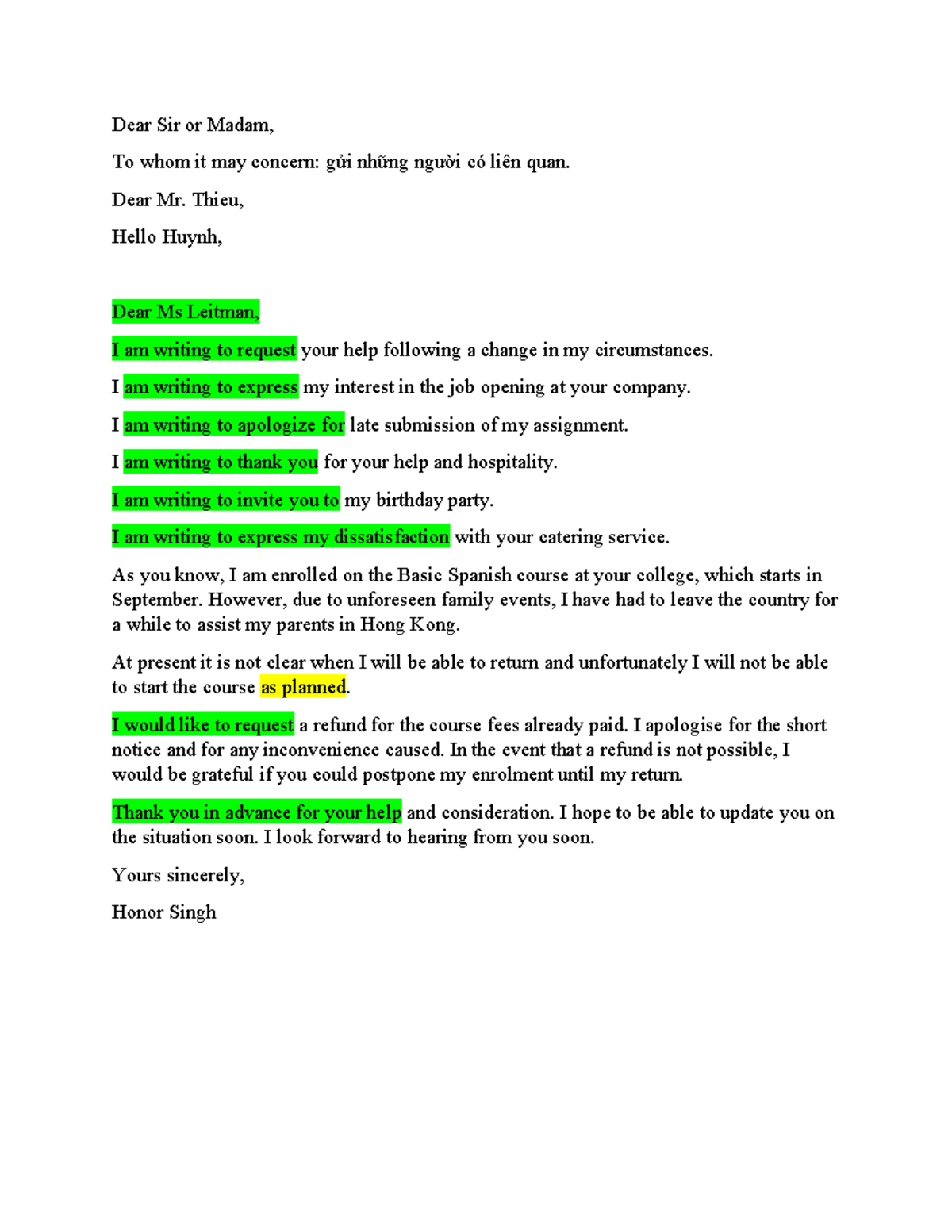 Dear Sir or Madam,

To whom it may concern: gửi những người có liên quan.

Dear Mr. Thieu,

Hello Huynh,

Dear Ms Leitman,

I am writing to request your help following a change in my circumstances.

I am writing to express my interest in the job opening at your company.

I am writing to apologize for late submission of my assignment.

I am writing to thank you for your help and hospitality.

I am writing to invite you to my birthday party.

I am writing to express my dissatisfaction with your catering service.

As you know, I am enrolled on the Basic Spanish course at your college, which starts in September. However, due to unforeseen family events, I have had to leave the country for a while to assist my parents in Hong Kong.

At present it is not clear when I will be able to return and unfortunately I will not be able to start the course as planned.

I would like to request a refund for the course fees already paid. I apologise for the short notice and for any inconvenience caused. In the event that a refund is not possible, I would be grateful if you could postpone my enrolment until my return.

Thank you in advance for your help and consideration. I hope to be able to update you on the situation soon. I look forward to hearing from you soon.

Yours sincerely,

Honor Singh